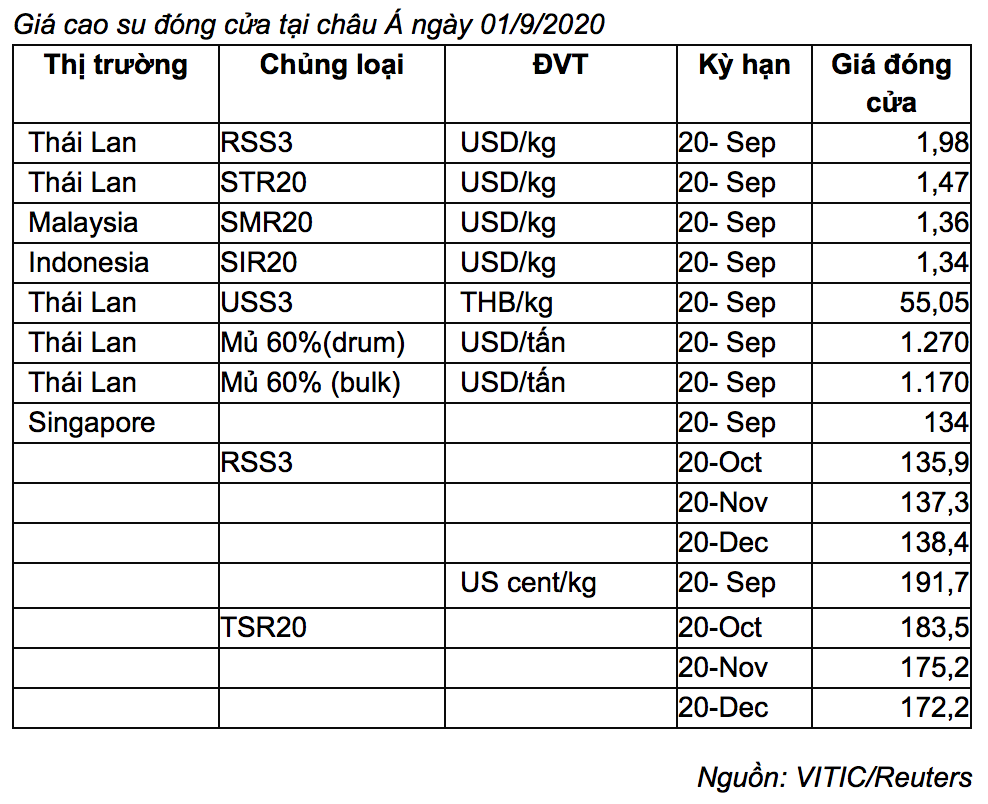 Giá cao su đóng cửa tại châu Á ngày 01/9/2020

| Thị trường | Chủng loại | ĐVT | Kỳ hạn | Giá đóng cửa |
|---|---|---|---|---|
| Thái Lan | RSS3 | USD/kg | 20- Sep | 1,98 |
| Thái Lan | STR20 | USD/kg | 20- Sep | 1,47 |
| Malaysia | SMR20 | USD/kg | 20- Sep | 1,36 |
| Indonesia | SIR20 | USD/kg | 20- Sep | 1,34 |
| Thái Lan | USS3 | THB/kg | 20- Sep | 55,05 |
| Thái Lan | Mủ 60%(drum) | USD/tấn | 20- Sep | 1.270 |
| Thái Lan | Mủ 60% (bulk) | USD/tấn | 20- Sep | 1.170 |
| Singapore | | | 20- Sep | 134 |
| | RSS3 | | 20-Oct | 135,9 |
| | | | 20-Nov | 137,3 |
| | | | 20-Dec | 138,4 |
| | | US cent/kg | 20- Sep | 191,7 |
| | TSR20 | | 20-Oct | 183,5 |
| | | | 20-Nov | 175,2 |
| | | | 20-Dec | 172,2 |

Nguồn: VITIC/Reuters